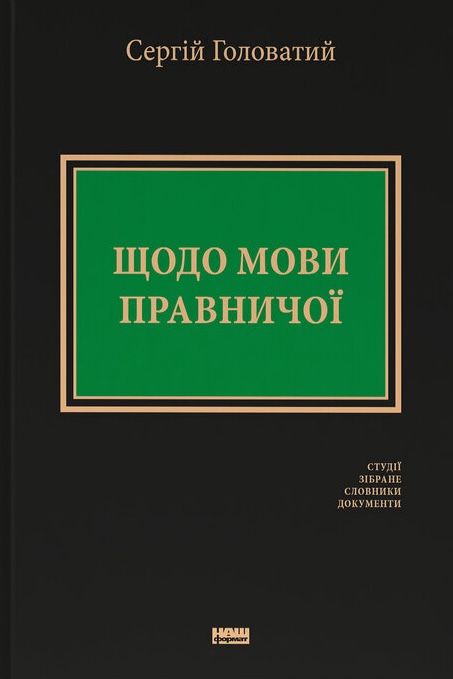 Сергій Головатий

ЩОДО МОВИ ПРАВНИЧОЇ

СТУДІЇ
ЗІБРАНЕ
СЛОВНИКИ
ДОКУМЕНТИ

НАШ формат